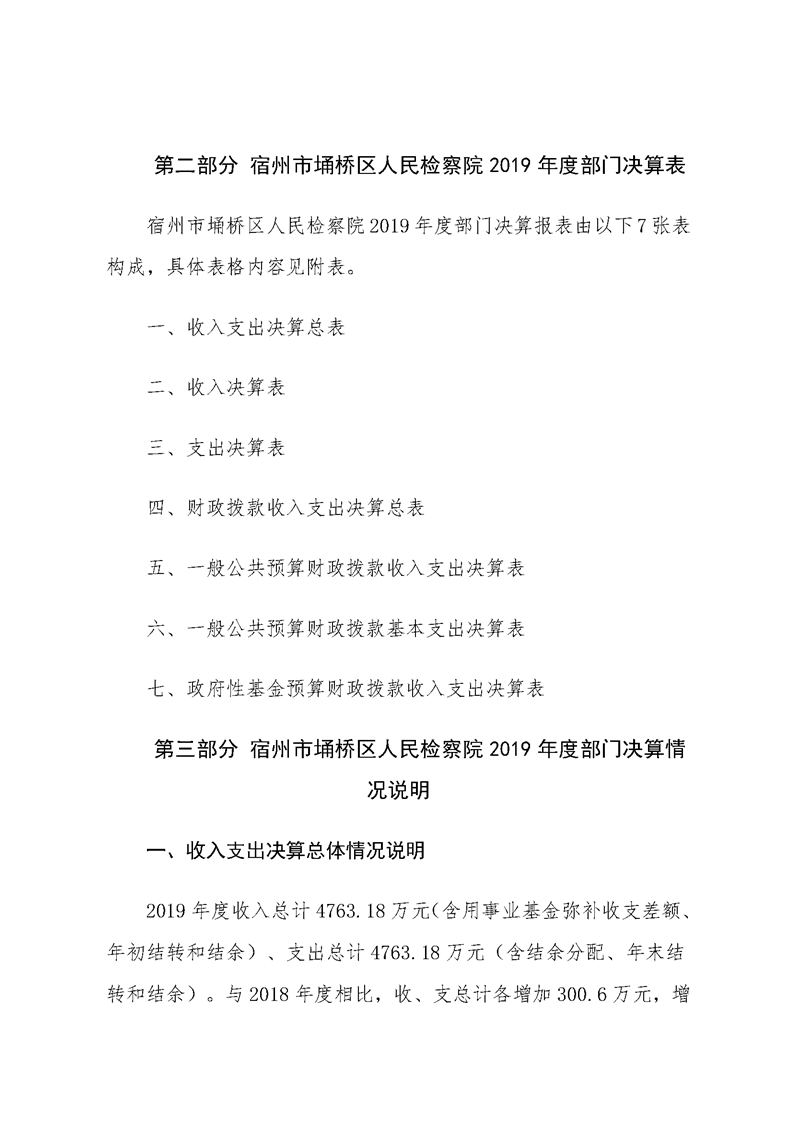 第二部分 宿州市埇桥区人民检察院 2019 年度部门决算表

宿州市埇桥区人民检察院 2019 年度部门决算报表由以下 7 张表构成，具体表格内容见附表。

一、收入支出决算总表

二、收入决算表

三、支出决算表

四、财政拨款收入支出决算总表

五、一般公共预算财政拨款收入支出决算表

六、一般公共预算财政拨款基本支出决算表

七、政府性基金预算财政拨款收入支出决算表

第三部分 宿州市埇桥区人民检察院 2019 年度部门决算情况说明

一、收入支出决算总体情况说明

2019 年度收入总计 4763.18 万元（含用事业基金弥补收支差额、年初结转和结余）、支出总计 4763.18 万元（含结余分配、年末结转和结余）。与 2018 年度相比，收、支总计各增加 300.6 万元，增